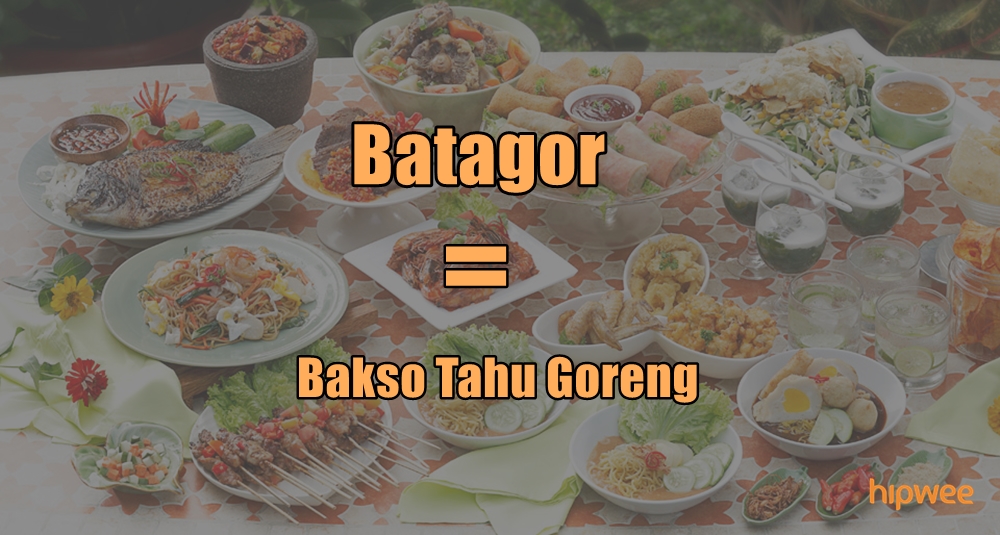 Batagor

=

Bakso Tahu Goreng

hipwee